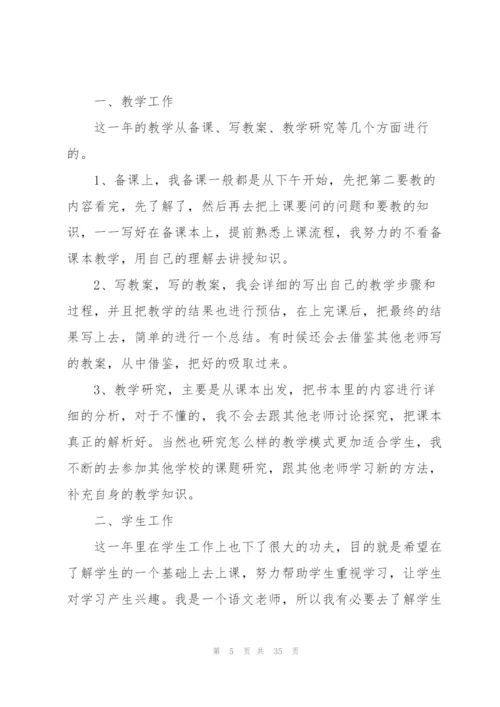 一、教学工作

这一年的教学从备课、写教案、教学研究等几个方面进行的。

1、备课上，我备课一般都是从下午开始，先把第二要教的内容看完，先了解了，然后再去把上课要问的问题和要教的知识，一一写好在备课本上，提前熟悉上课流程，我努力的不看备课本教学，用自己的理解去讲授知识。

2、写教案，写的教案，我会详细的写出自己的教学步骤和过程，并且把教学的结果也进行预估，在上完课后，把最终的结果写上去，简单的进行一个总结。有时候还会去借鉴其他老师写的教案，从中借鉴，把好的吸取过来。

3、教学研究，主要是从课本出发，把书本里的内容进行详细的分析，对于不懂的，我不会去跟其他老师讨论探究，把课本真正的解析好。当然也研究怎么样的教学模式更加适合学生，我不断的去参加其他学校的课题研究，跟其他老师学习新的方法，补充自身的教学知识。

二、学生工作

这一年里在学生工作上也下了很大的功夫，目的就是希望在了解学生的一个基础上去上课，努力帮助学生重视学习，让学生对学习产生兴趣。我是一个语文老师，所以我有必要去了解学生

第 5 页 共 35 页